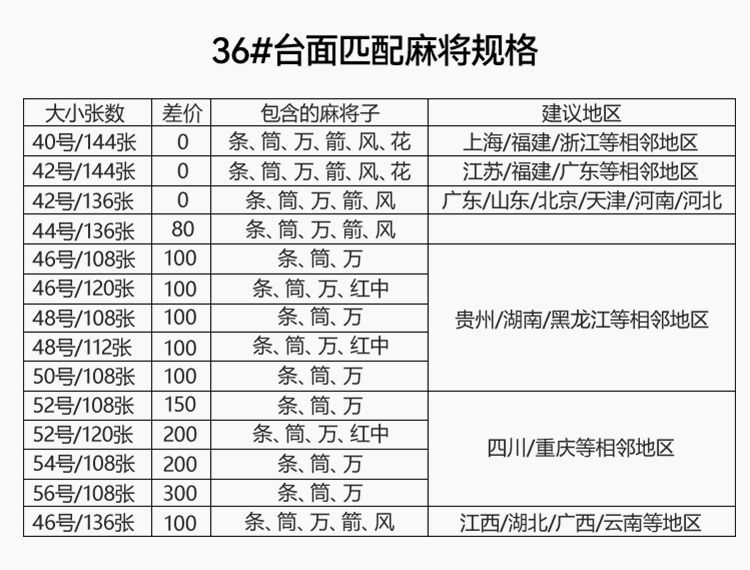 36#台面匹配麻将规格

| 大小张数 | 差价 | 包含的麻将子 | 建议地区 |
|---|---|---|---|
| 40号/144张 | 0 | 条、筒、万、箭、风、花 | 上海/福建/浙江等相邻地区 |
| 42号/144张 | 0 | 条、筒、万、箭、风、花 | 江苏/福建/广东等相邻地区 |
| 42号/136张 | 0 | 条、筒、万、箭、风 | 广东/山东/北京/天津/河南/河北 |
| 44号/136张 | 80 | 条、筒、万、箭、风 | |
| 46号/108张 | 100 | 条、筒、万 | 贵州/湖南/黑龙江等相邻地区 |
| 46号/120张 | 100 | 条、筒、万、红中 | |
| 48号/108张 | 100 | 条、筒、万 | |
| 48号/112张 | 100 | 条、筒、万、红中 | |
| 50号/108张 | 100 | 条、筒、万 | |
| 52号/108张 | 150 | 条、筒、万 | 四川/重庆等相邻地区 |
| 52号/120张 | 200 | 条、筒、万、红中 | |
| 54号/108张 | 200 | 条、筒、万 | |
| 56号/108张 | 300 | 条、筒、万 | |
| 46号/136张 | 100 | 条、筒、万、箭、风 | 江西/湖北/广西/云南等地区 |